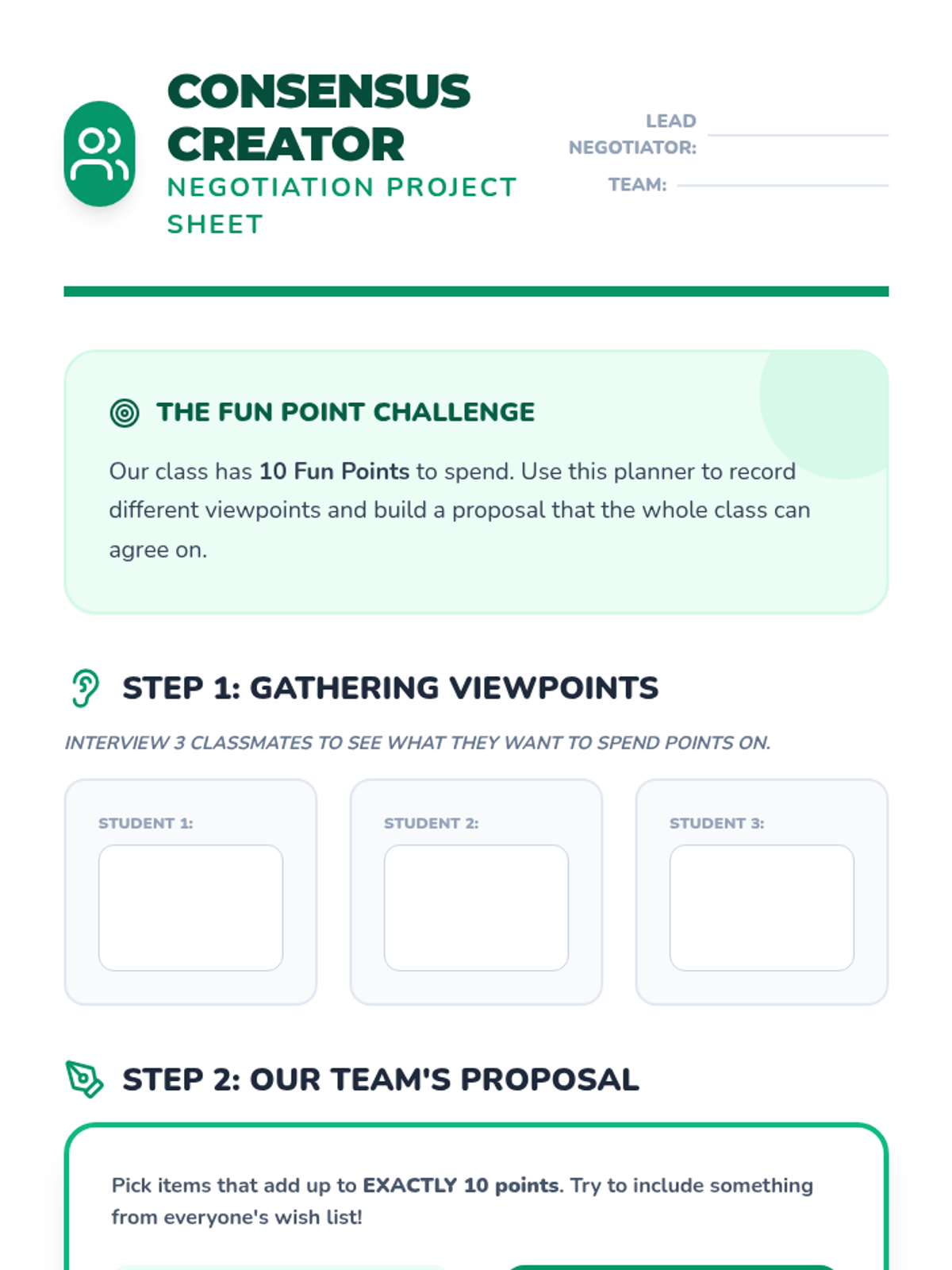 CONSENSUS CREATOR
NEGOTIATION PROJECT SHEET

LEAD NEGOTIATOR: ____
TEAM: ____

THE FUN POINT CHALLENGE

Our class has 10 Fun Points to spend. Use this planner to record different viewpoints and build a proposal that the whole class can agree on.

STEP 1: GATHERING VIEWPOINTS

INTERVIEW 3 CLASSMATES TO SEE WHAT THEY WANT TO SPEND POINTS ON.

STUDENT 1:

STUDENT 2:

STUDENT 3:

STEP 2: OUR TEAM'S PROPOSAL

Pick items that add up to EXACTLY 10 points. Try to include something from everyone's wish list!